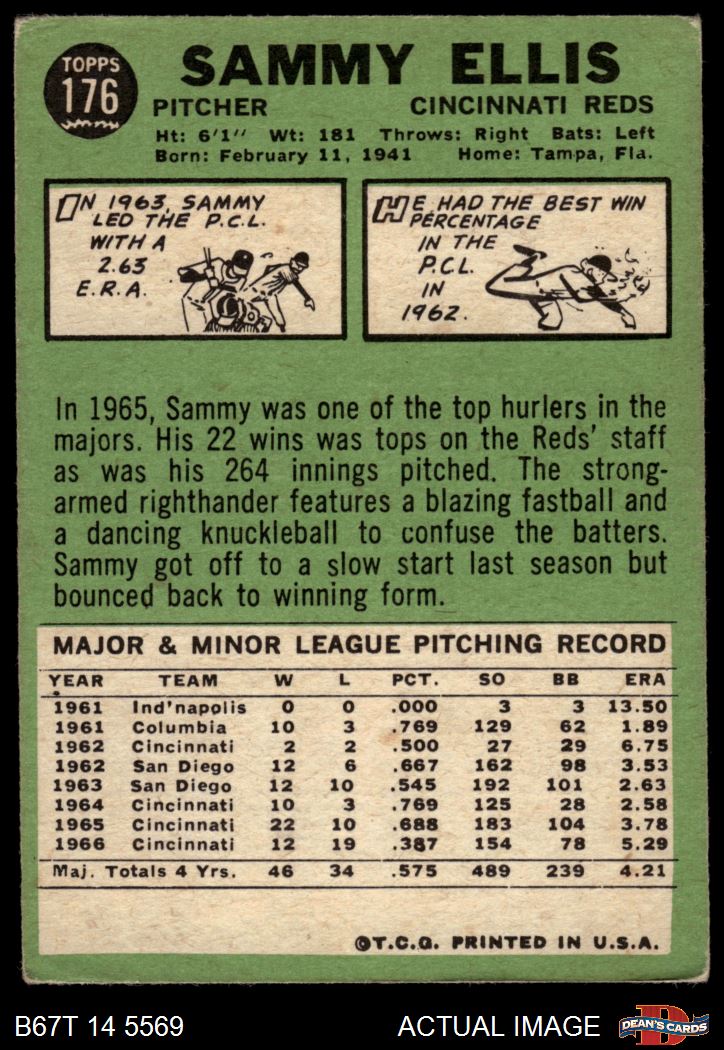 TOPPS
176

SAMMY ELLIS

PITCHER

CINCINNATI REDS

Ht: 6'1" Wt: 181 Throws: Right Bats: Left
Born: February 11, 1941 Home: Tampa, Fla.

IN 1963, SAMMY LED THE P.C.L. WITH A 2.63 E.R.A.

HE HAD THE BEST WIN PERCENTAGE IN THE P.C.L. IN 1962.

In 1965, Sammy was one of the top hurlers in the majors. His 22 wins was tops on the Reds' staff as was his 264 innings pitched. The strong-armed righthander features a blazing fastball and a dancing knuckleball to confuse the batters. Sammy got off to a slow start last season but bounced back to winning form.

MAJOR & MINOR LEAGUE PITCHING RECORD

| YEAR | TEAM | W | L | PCT. | SO | BB | ERA |
|---|---|---|---|---|---|---|---|
| 1961 | Ind'napolis | 0 | 0 | .000 | 3 | 3 | 13.50 |
| 1961 | Columbia | 10 | 3 | .769 | 129 | 62 | 1.89 |
| 1962 | Cincinnati | 2 | 2 | .500 | 27 | 29 | 6.75 |
| 1962 | San Diego | 12 | 6 | .667 | 162 | 98 | 3.53 |
| 1963 | San Diego | 12 | 10 | .545 | 192 | 101 | 2.63 |
| 1964 | Cincinnati | 10 | 3 | .769 | 125 | 28 | 2.58 |
| 1965 | Cincinnati | 22 | 10 | .688 | 183 | 104 | 3.78 |
| 1966 | Cincinnati | 12 | 19 | .387 | 154 | 78 | 5.29 |
| Maj. Totals 4 Yrs. | | 46 | 34 | .575 | 489 | 239 | 4.21 |

©T.C.G. PRINTED IN U.S.A.

B67T 14 5569

ACTUAL IMAGE

DEAN'S CARDS